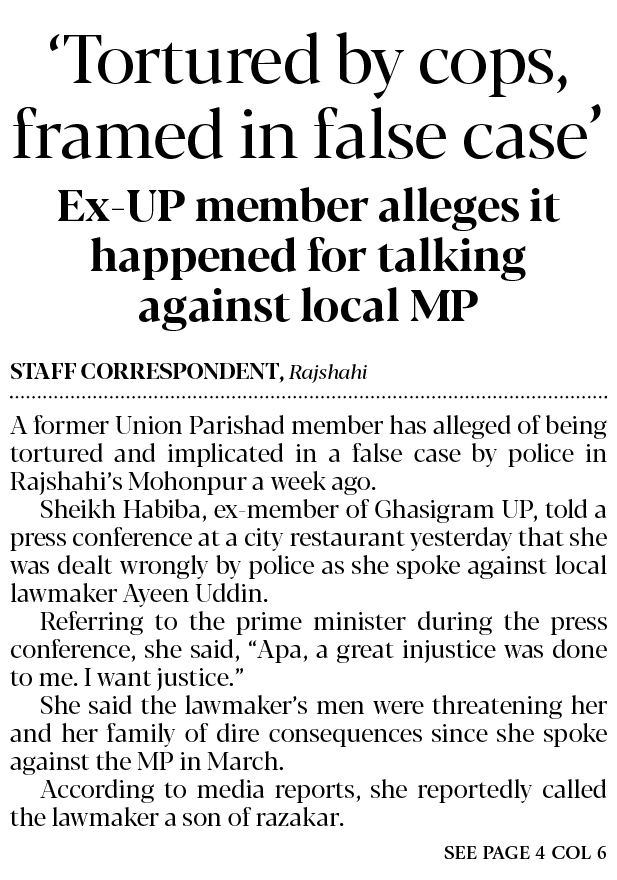 'Tortured by cops, framed in false case'

Ex-UP member alleges it happened for talking against local MP

STAFF CORRESPONDENT, Rajshahi

A former Union Parishad member has alleged of being tortured and implicated in a false case by police in Rajshahi's Mohonpur a week ago.

Sheikh Habiba, ex-member of Ghasigram UP, told a press conference at a city restaurant yesterday that she was dealt wrongly by police as she spoke against local lawmaker Ayeen Uddin.

Referring to the prime minister during the press conference, she said, "Apa, a great injustice was done to me. I want justice."

She said the lawmaker's men were threatening her and her family of dire consequences since she spoke against the MP in March.

According to media reports, she reportedly called the lawmaker a son of razakar.

SEE PAGE 4 COL 6